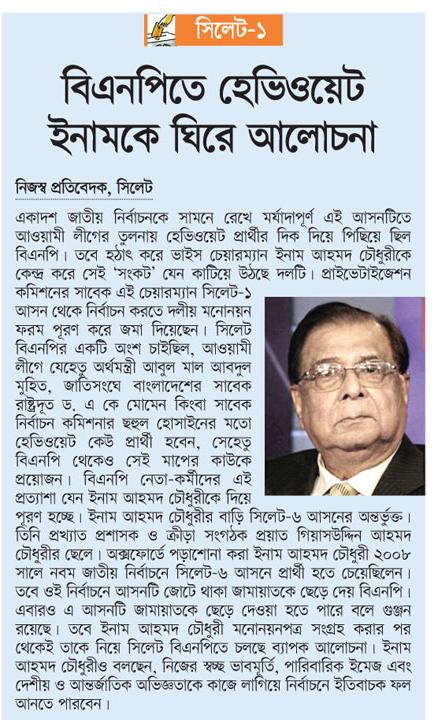 সিলেট-১

বিএনপিতে হেভিওয়েট ইনামকে ঘিরে আলোচনা

নিজস্ব প্রতিবেদক, সিলেট

একাদশ জাতীয় নির্বাচনকে সামনে রেখে মর্যাদাপূর্ণ এই আসনটিতে আওয়ামী লীগের তুলনায় হেভিওয়েট প্রার্থীর দিক দিয়ে পিছিয়ে ছিল বিএনপি। তবে হঠাৎ করে ভাইস চেয়ারম্যান ইনাম আহমদ চৌধুরীকে কেন্দ্র করে সেই 'সংকট' যেন কাটিয়ে উঠছে দলটি। প্রাইভেটাইজেশন কমিশনের সাবেক এই চেয়ারম্যান সিলেট-১ আসন থেকে নির্বাচন করতে দলীয় মনোনয়ন ফরম পূরণ করে জমা দিয়েছেন। সিলেট বিএনপির একটি অংশ চাইছিল, আওয়ামী লীগে যেহেতু অর্থমন্ত্রী আবুল মাল আবদুল মুহিত, জাতিসংঘে বাংলাদেশের সাবেক রাষ্ট্রদূত ড. এ কে মোমেন কিংবা সাবেক নির্বাচন কমিশনার ছহুল হোসাইনের মতো হেভিওয়েট কেউ প্রার্থী হবেন, সেহেতু বিএনপি থেকেও সেই মাপের কাউকে প্রয়োজন। বিএনপি নেতা-কর্মীদের এই প্রত্যাশা যেন ইনাম আহমদ চৌধুরীকে দিয়ে পূরণ হচ্ছে। ইনাম আহমদ চৌধুরীর বাড়ি সিলেট-৬ আসনের অন্তর্ভুক্ত। তিনি প্রখ্যাত প্রশাসক ও ক্রীড়া সংগঠক প্রয়াত গিয়াসউদ্দিন আহমদ চৌধুরীর ছেলে। অক্সফোর্ডে পড়াশোনা করা ইনাম আহমদ চৌধুরী ২০০৮ সালে নবম জাতীয় নির্বাচনে সিলেট-৬ আসনে প্রার্থী হতে চেয়েছিলেন। তবে ওই নির্বাচনে আসনটি জোটে থাকা জামায়াতকে ছেড়ে দেয় বিএনপি। এবারও এ আসনটি জামায়াতকে ছেড়ে দেওয়া হতে পারে বলে গুঞ্জন রয়েছে। তবে ইনাম আহমদ চৌধুরী মনোনয়নপত্র সংগ্রহ করার পর থেকেই তাকে নিয়ে সিলেট বিএনপিতে চলছে ব্যাপক আলোচনা। ইনাম আহমদ চৌধুরীও বলছেন, নিজের স্বচ্ছ ভাবমূর্তি, পারিবারিক ইমেজ এবং দেশীয় ও আন্তর্জাতিক অভিজ্ঞতাকে কাজে লাগিয়ে নির্বাচনে ইতিবাচক ফল আনতে পারবেন।